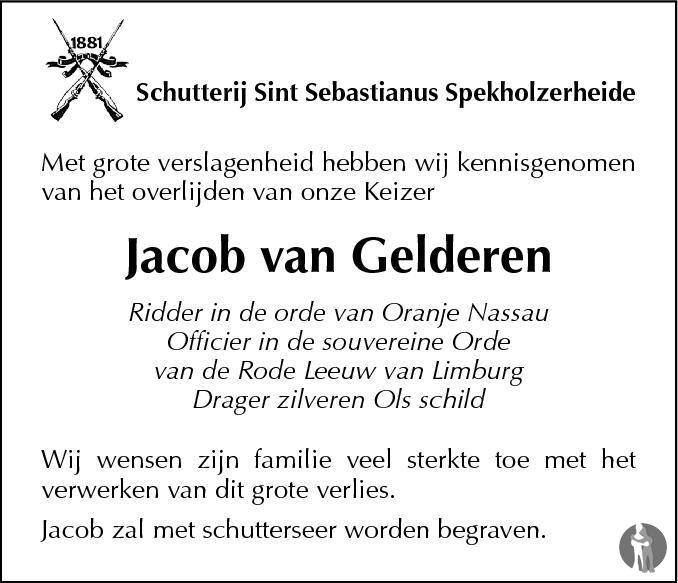 1881

Schutterij Sint Sebastianus Spekholzerheide

Met grote verslagenheid hebben wij kennisgenomen van het overlijden van onze Keizer

Jacob van Gelderen

Ridder in de orde van Oranje Nassau
Officier in de souvereine Orde
van de Rode Leeuw van Limburg
Drager zilveren Ols schild

Wij wensen zijn familie veel sterkte toe met het verwerken van dit grote verlies.

Jacob zal met schutterseer worden begraven.